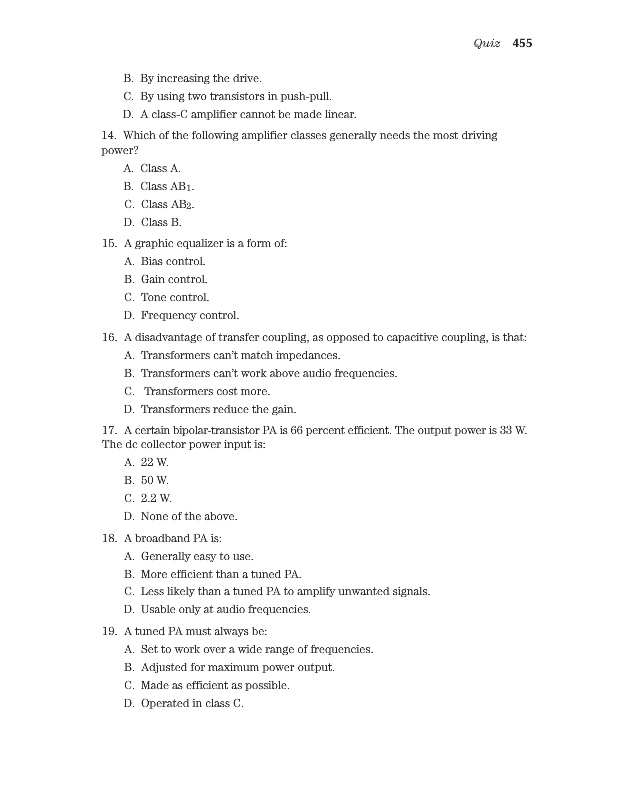 Quiz 455

B. By increasing the drive.

C. By using two transistors in push-pull.

D. A class-C amplifier cannot be made linear.

14. Which of the following amplifier classes generally needs the most driving power?

A. Class A.

B. Class $AB_1$.

C. Class $AB_2$.

D. Class B.

15. A graphic equalizer is a form of:

A. Bias control.

B. Gain control.

C. Tone control.

D. Frequency control.

16. A disadvantage of transfer coupling, as opposed to capacitive coupling, is that:

A. Transformers can't match impedances.

B. Transformers can't work above audio frequencies.

C. Transformers cost more.

D. Transformers reduce the gain.

17. A certain bipolar-transistor PA is 66 percent efficient. The output power is 33 W. The dc collector power input is:

A. 22 W.

B. 50 W.

C. 2.2 W.

D. None of the above.

18. A broadband PA is:

A. Generally easy to use.

B. More efficient than a tuned PA.

C. Less likely than a tuned PA to amplify unwanted signals.

D. Usable only at audio frequencies.

19. A tuned PA must always be:

A. Set to work over a wide range of frequencies.

B. Adjusted for maximum power output.

C. Made as efficient as possible.

D. Operated in class C.